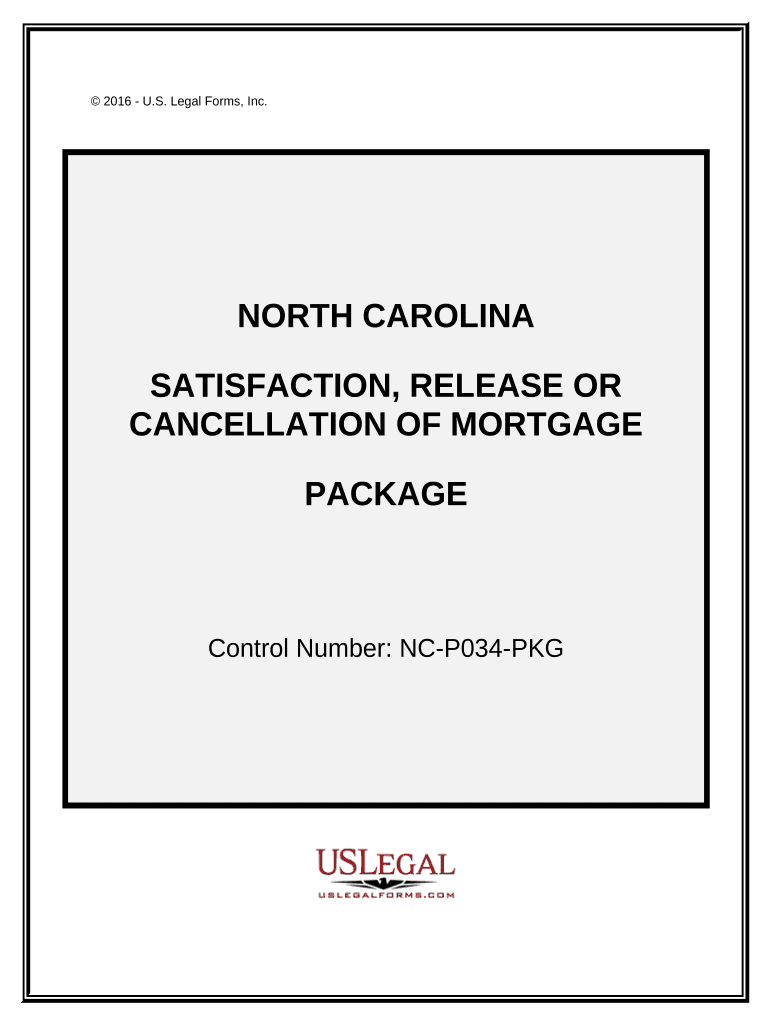 © 2016 - U.S. Legal Forms, Inc.

NORTH CAROLINA

SATISFACTION, RELEASE OR CANCELLATION OF MORTGAGE

PACKAGE

Control Number: NC-P034-PKG

USLEGAL
USLEGALFORMS.COM